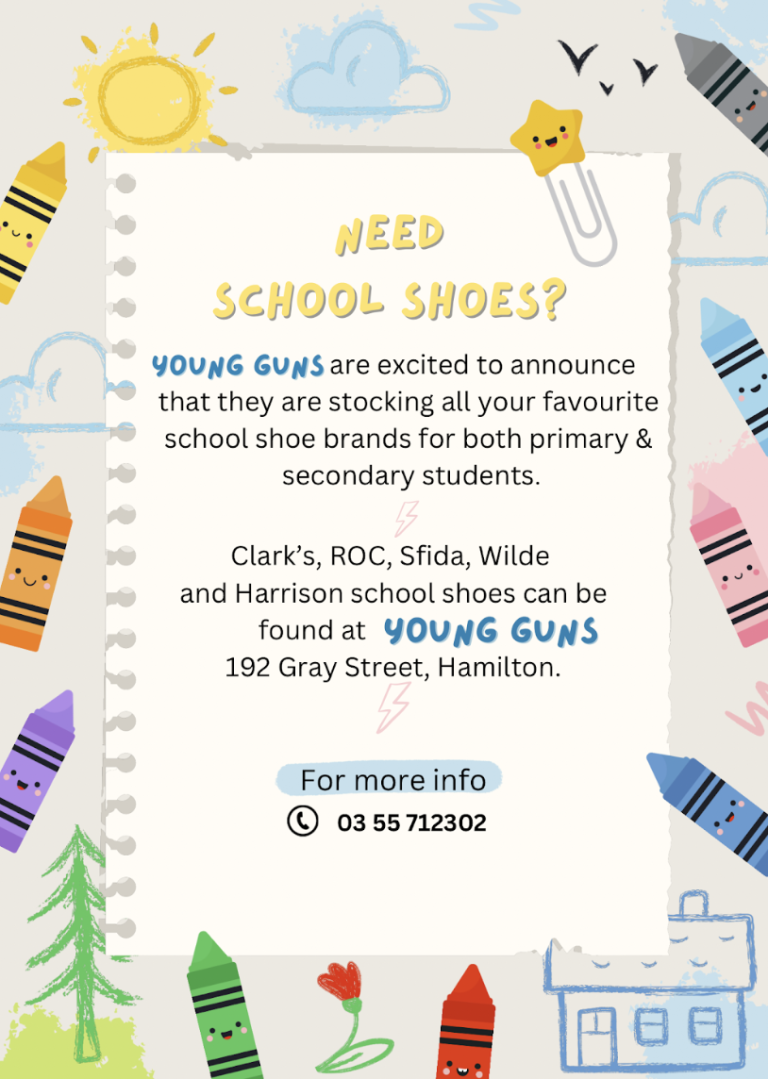 NEED
SCHOOL SHOES?

YOUNG GUNS are excited to announce that they are stocking all your favourite school shoe brands for both primary & secondary students.

Clark's, ROC, Sfida, Wilde and Harrison school shoes can be found at YOUNG GUNS
192 Gray Street, Hamilton.

For more info
03 55 712302